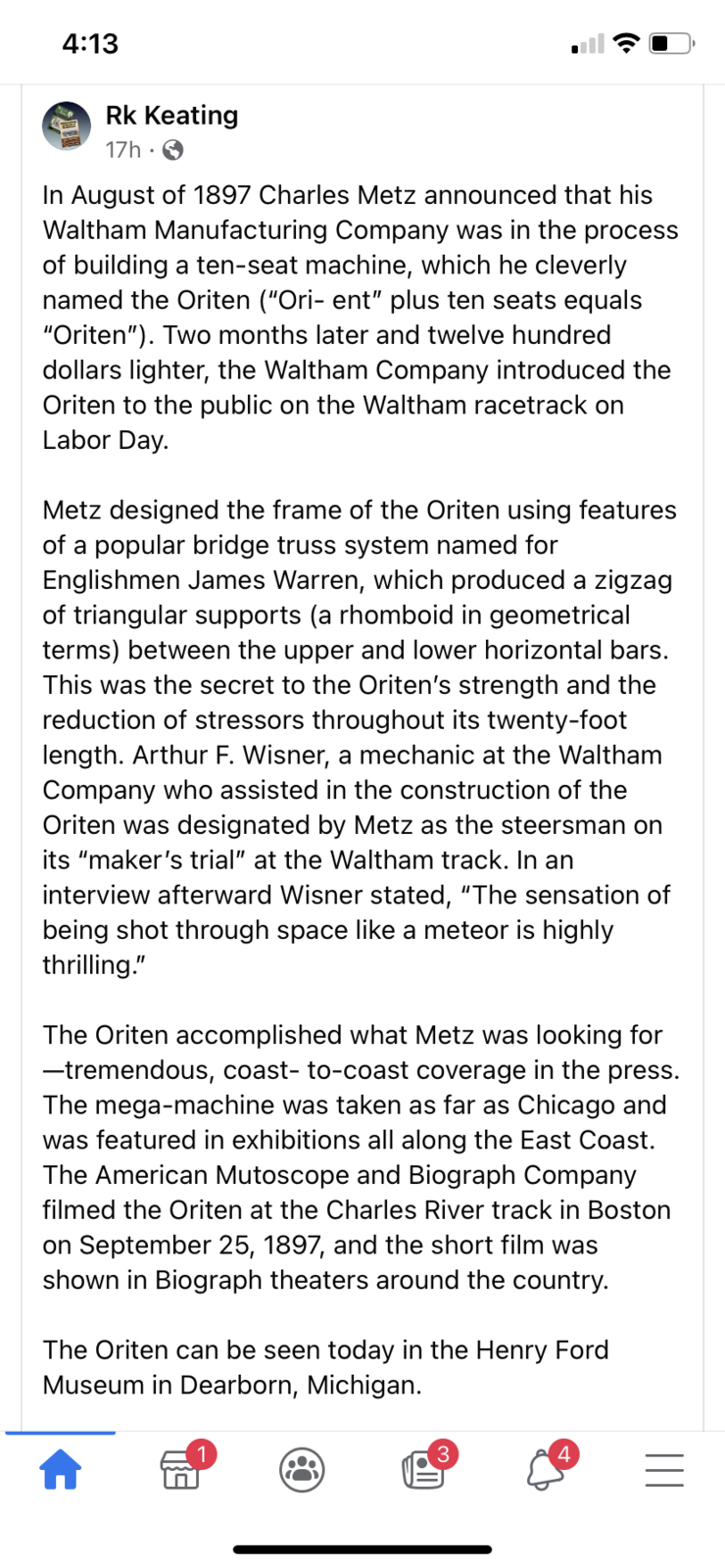 4:13

Rk Keating
17h ·

In August of 1897 Charles Metz announced that his Waltham Manufacturing Company was in the process of building a ten-seat machine, which he cleverly named the Oriten (“Ori- ent” plus ten seats equals “Oriten”). Two months later and twelve hundred dollars lighter, the Waltham Company introduced the Oriten to the public on the Waltham racetrack on Labor Day.

Metz designed the frame of the Oriten using features of a popular bridge truss system named for Englishmen James Warren, which produced a zigzag of triangular supports (a rhomboid in geometrical terms) between the upper and lower horizontal bars. This was the secret to the Oriten’s strength and the reduction of stressors throughout its twenty-foot length. Arthur F. Wisner, a mechanic at the Waltham Company who assisted in the construction of the Oriten was designated by Metz as the steersman on its “maker’s trial” at the Waltham track. In an interview afterward Wisner stated, “The sensation of being shot through space like a meteor is highly thrilling.”

The Oriten accomplished what Metz was looking for —tremendous, coast- to-coast coverage in the press. The mega-machine was taken as far as Chicago and was featured in exhibitions all along the East Coast. The American Mutoscope and Biograph Company filmed the Oriten at the Charles River track in Boston on September 25, 1897, and the short film was shown in Biograph theaters around the country.

The Oriten can be seen today in the Henry Ford Museum in Dearborn, Michigan.

1 3 4